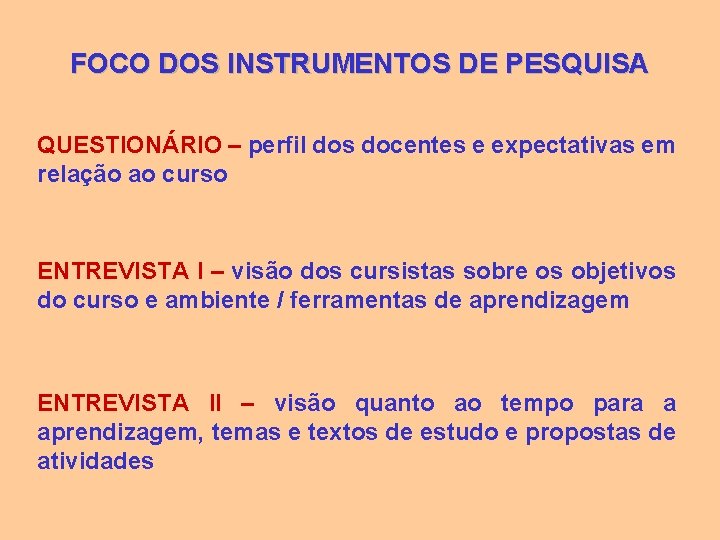 FOCO DOS INSTRUMENTOS DE PESQUISA

QUESTIONÁRIO – perfil dos docentes e expectativas em relação ao curso

ENTREVISTA I – visão dos cursistas sobre os objetivos do curso e ambiente / ferramentas de aprendizagem

ENTREVISTA II – visão quanto ao tempo para a aprendizagem, temas e textos de estudo e propostas de atividades